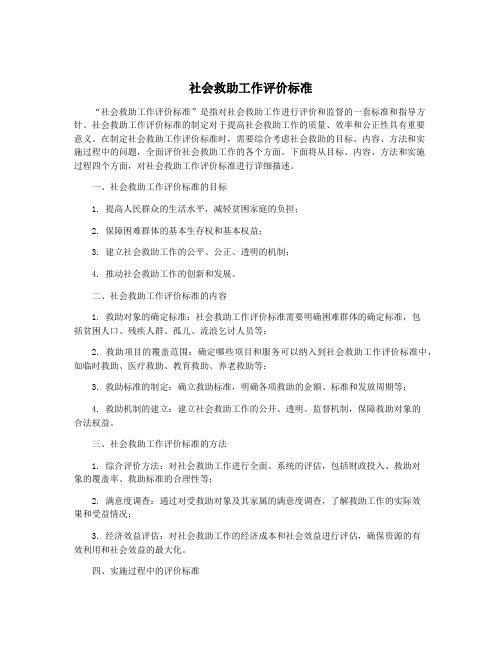 社会救助工作评价标准

“社会救助工作评价标准”是指对社会救助工作进行评价和监督的一套标准和指导方针。社会救助工作评价标准的制定对于提高社会救助工作的质量、效率和公正性具有重要意义。在制定社会救助工作评价标准时，需要综合考虑社会救助的目标、内容、方法和实施过程中的问题，全面评价社会救助工作的各个方面。下面将从目标、内容、方法和实施过程四个方面，对社会救助工作评价标准进行详细描述。

一、社会救助工作评价标准的目标

1. 提高人民群众的生活水平，减轻贫困家庭的负担；

2. 保障困难群体的基本生存权和基本权益；

3. 建立社会救助工作的公平、公正、透明的机制；

4. 推动社会救助工作的创新和发展。

二、社会救助工作评价标准的内容

1. 救助对象的确定标准：社会救助工作评价标准需要明确困难群体的确定标准，包括贫困人口、残疾人群、孤儿、流浪乞讨人员等；

2. 救助项目的覆盖范围：确定哪些项目和服务可以纳入到社会救助工作评价标准中，如临时救助、医疗救助、教育救助、养老救助等；

3. 救助标准的制定：确立救助标准，明确各项救助的金额、标准和发放周期等；

4. 救助机制的建立：建立社会救助工作的公开、透明、监督机制，保障救助对象的合法权益。

三、社会救助工作评价标准的方法

1. 综合评价方法：对社会救助工作进行全面、系统的评估，包括财政投入、救助对象的覆盖率、救助标准的合理性等；

2. 满意度调查：通过对受救助对象及其家属的满意度调查，了解救助工作的实际效果和受益情况；

3. 经济效益评估：对社会救助工作的经济成本和社会效益进行评估，确保资源的有效利用和社会效益的最大化。

四、实施过程中的评价标准